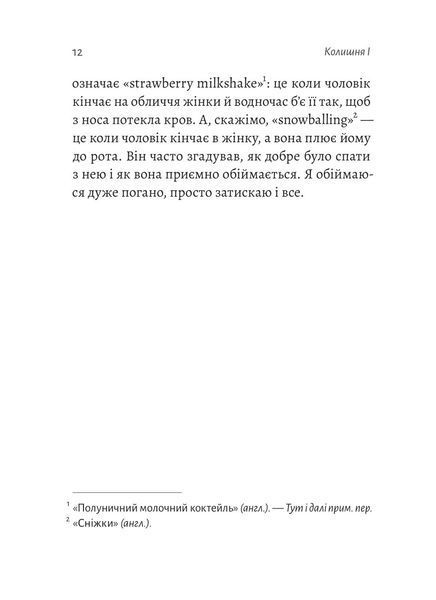 12

Колишня I

означає «strawberry milkshake»$^1$: це коли чоловік кінчає на обличчя жінки й водночас б'є її так, щоб з носа потекла кров. А, скажімо, «snowballing»$^2$ — це коли чоловік кінчає в жінку, а вона плює йому до рота. Він часто згадував, як добре було спати з нею і як вона приємно обіймається. Я обіймаюся дуже погано, просто затискаю і все.

$^1$ «Полуничний молочний коктейль» (англ.). — Тут і далі прим. пер.
$^2$ «Сніжки» (англ.).